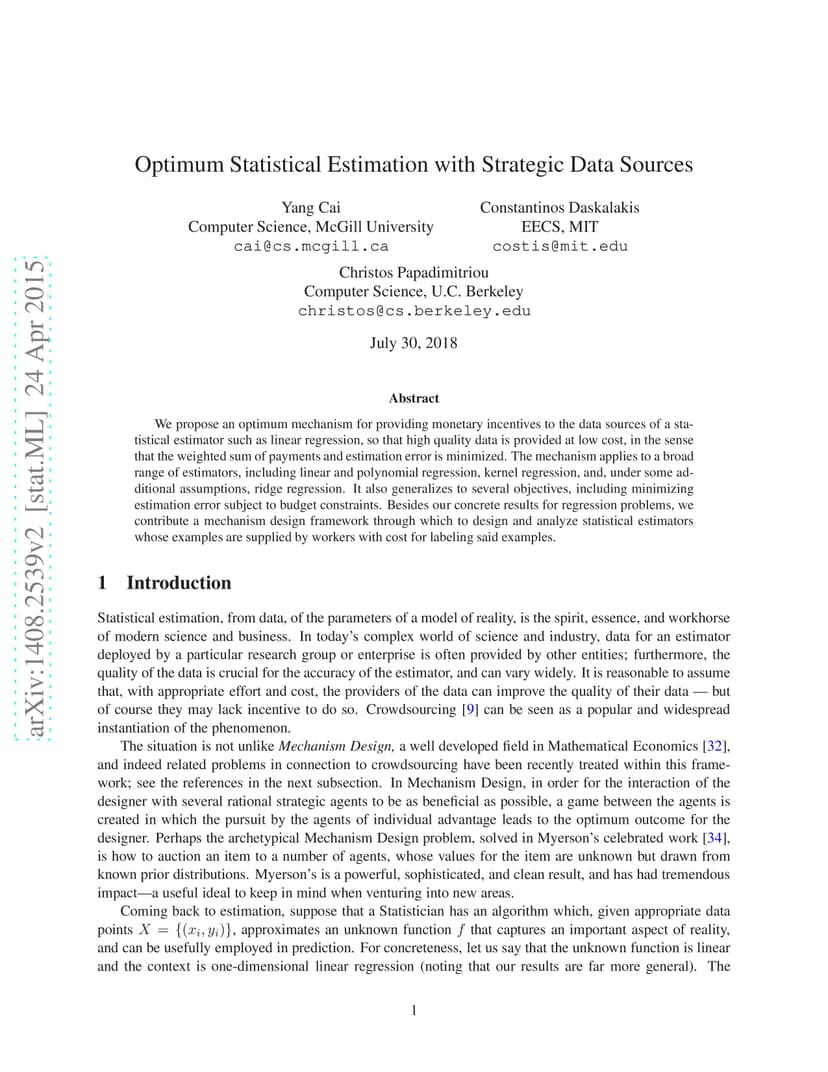 arXiv:1408.2539v2 [stat.ML] 24 Apr 2015

Optimum Statistical Estimation with Strategic Data Sources

Yang Cai
Computer Science, McGill University
cai@cs.mcgill.ca

Constantinos Daskalakis
EECS, MIT
costis@mit.edu

Christos Papadimitriou
Computer Science, U.C. Berkeley
christos@cs.berkeley.edu

July 30, 2018

Abstract

We propose an optimum mechanism for providing monetary incentives to the data sources of a statistical estimator such as linear regression, so that high quality data is provided at low cost, in the sense that the weighted sum of payments and estimation error is minimized. The mechanism applies to a broad range of estimators, including linear and polynomial regression, kernel regression, and, under some additional assumptions, ridge regression. It also generalizes to several objectives, including minimizing estimation error subject to budget constraints. Besides our concrete results for regression problems, we contribute a mechanism design framework through which to design and analyze statistical estimators whose examples are supplied by workers with cost for labeling said examples.

1 Introduction

Statistical estimation, from data, of the parameters of a model of reality, is the spirit, essence, and workhorse of modern science and business. In today's complex world of science and industry, data for an estimator deployed by a particular research group or enterprise is often provided by other entities; furthermore, the quality of the data is crucial for the accuracy of the estimator, and can vary widely. It is reasonable to assume that, with appropriate effort and cost, the providers of the data can improve the quality of their data — but of course they may lack incentive to do so. Crowdsourcing [9] can be seen as a popular and widespread instantiation of the phenomenon.

The situation is not unlike Mechanism Design, a well developed field in Mathematical Economics [32], and indeed related problems in connection to crowdsourcing have been recently treated within this framework; see the references in the next subsection. In Mechanism Design, in order for the interaction of the designer with several rational strategic agents to be as beneficial as possible, a game between the agents is created in which the pursuit by the agents of individual advantage leads to the optimum outcome for the designer. Perhaps the archetypical Mechanism Design problem, solved in Myerson's celebrated work [34], is how to auction an item to a number of agents, whose values for the item are unknown but drawn from known prior distributions. Myerson's is a powerful, sophisticated, and clean result, and has had tremendous impact—a useful ideal to keep in mind when venturing into new areas.

Coming back to estimation, suppose that a Statistician has an algorithm which, given appropriate data points $X = \{(x_i, y_i)\}$, approximates an unknown function $f$ that captures an important aspect of reality, and can be usefully employed in prediction. For concreteness, let us say that the unknown function is linear and the context is one-dimensional linear regression (noting that our results are far more general). The

1